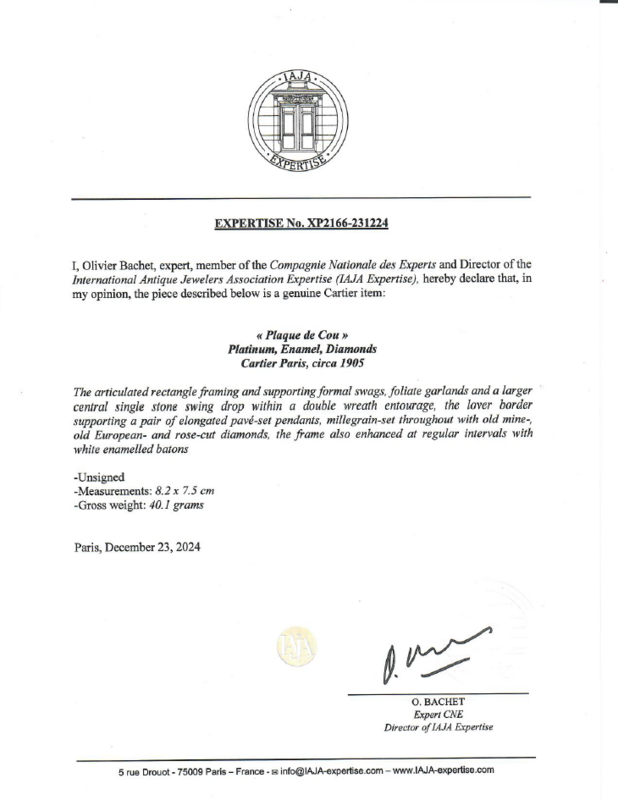 IAJA
EXPERTISE

EXPERTISE No. XP2166-231224

I, Olivier Bachet, expert, member of the Compagnie Nationale des Experts and Director of the International Antique Jewelers Association Expertise (IAJA Expertise), hereby declare that, in my opinion, the piece described below is a genuine Cartier item:

« Plaque de Cou »
Platinum, Enamel, Diamonds
Cartier Paris, circa 1905

The articulated rectangle framing and supporting formal swags, foliate garlands and a larger central single stone swing drop within a double wreath entourage, the lover border supporting a pair of elongated pavé-set pendants, millegrain-set throughout with old mine-, old European- and rose-cut diamonds, the frame also enhanced at regular intervals with white enamelled batons

-Unsigned
-Measurements: 8.2 x 7.5 cm
-Gross weight: 40.1 grams

Paris, December 23, 2024

IAJA

O. BACHET
Expert CNE
Director of IAJA Expertise

5 rue Drouot - 75009 Paris – France - ✉ info@IAJA-expertise.com – www.IAJA-expertise.com